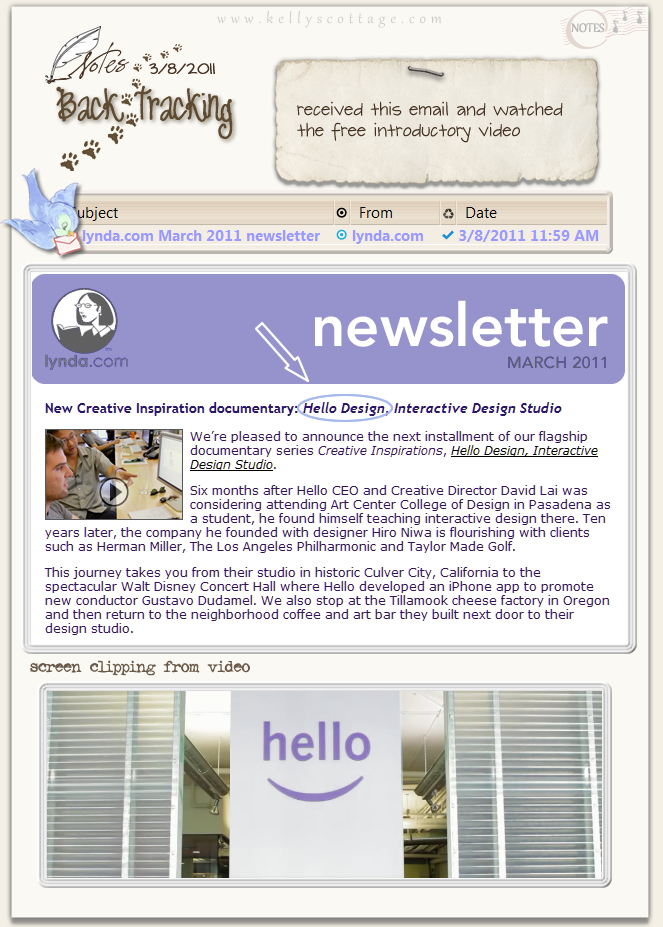 www.kellyscottage.com

NOTES

Notes 3/8/2011

Back Tracking

received this email and watched the free introductory video

| ubject | From | Date |
|---|---|---|
| lynda.com March 2011 newsletter | lynda.com | 3/8/2011 11:59 AM |

lynda.com

newsletter

MARCH 2011

New Creative Inspiration documentary: Hello Design, Interactive Design Studio

We're pleased to announce the next installment of our flagship documentary series Creative Inspirations, Hello Design, Interactive Design Studio.

Six months after Hello CEO and Creative Director David Lai was considering attending Art Center College of Design in Pasadena as a student, he found himself teaching interactive design there. Ten years later, the company he founded with designer Hiro Niwa is flourishing with clients such as Herman Miller, The Los Angeles Philharmonic and Taylor Made Golf.

This journey takes you from their studio in historic Culver City, California to the spectacular Walt Disney Concert Hall where Hello developed an iPhone app to promote new conductor Gustavo Dudamel. We also stop at the Tillamook cheese factory in Oregon and then return to the neighborhood coffee and art bar they built next door to their design studio.

screen clipping from video

hello